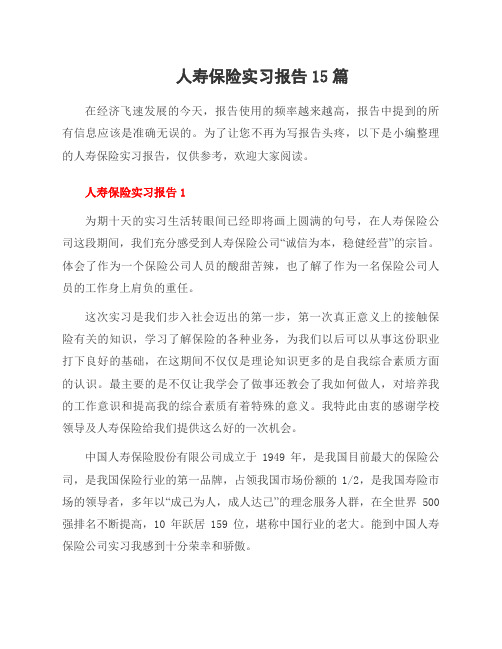 人寿保险实习报告15篇

在经济飞速发展的今天，报告使用的频率越来越高，报告中提到的所有信息应该是准确无误的。为了让您不再为写报告头疼，以下是小编整理的人寿保险实习报告，仅供参考，欢迎大家阅读。

人寿保险实习报告1

为期十天的实习生活转眼间已经即将画上圆满的句号，在人寿保险公司这段期间，我们充分感受到人寿保险公司“诚信为本，稳健经营”的宗旨。体会了作为一个保险公司人员的酸甜苦辣，也了解了作为一名保险公司人员的工作身上肩负的重任。

这次实习是我们步入社会迈出的第一步，第一次真正意义上的接触保险有关的知识，学习了解保险的各种业务，为我们以后可以从事这份职业打下良好的基础，在这期间不仅仅是理论知识更多的是自我综合素质方面的认识。最主要的是不仅让我学会了做事还教会了我如何做人，对培养我的工作意识和提高我的综合素质有着特殊的意义。我特此由衷的感谢学校领导及人寿保险给我们提供这么好的一次机会。

中国人寿保险股份有限公司成立于 1949 年，是我国目前最大的保险公司，是我国保险行业的第一品牌，占领我国市场份额的 1/2，是我国寿险市场的领导者，多年以“成己为人，成人达己”的理念服务人群，在全世界 500 强排名不断提高，10 年跃居 159 位，堪称中国行业的老大。能到中国人寿保险公司实习我感到十分荣幸和骄傲。